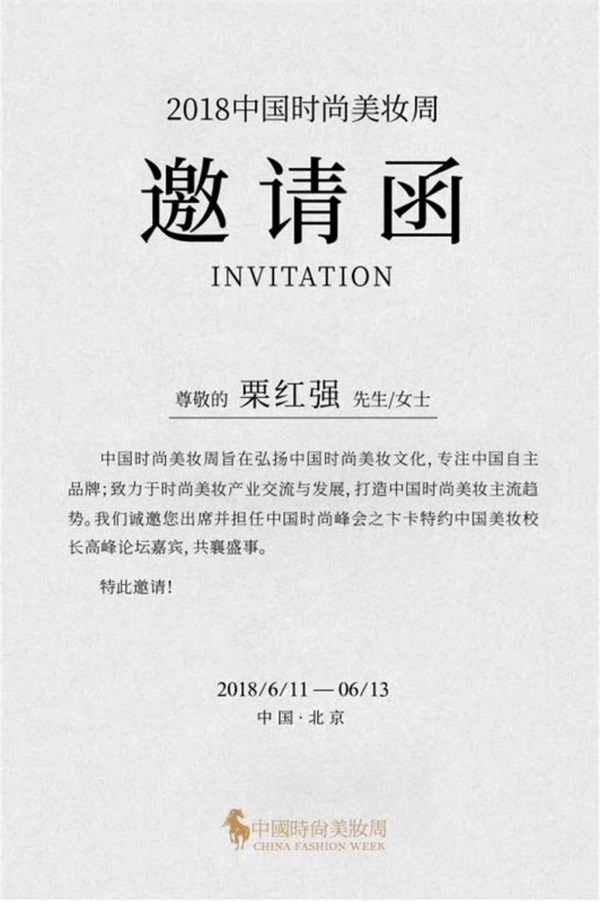 2018中国时尚美妆周

邀请函

INVITATION

尊敬的 栗红强 先生/女士

中国时尚美妆周旨在弘扬中国时尚美妆文化，专注中国自主品牌；致力于时尚美妆产业交流与发展，打造中国时尚美妆主流趋势。我们诚邀您出席并担任中国时尚峰会之卞卡特约中国美妆校长高峰论坛嘉宾，共襄盛事。

特此邀请！

2018/6/11 — 06/13
中国·北京

中國時尚美妝周
CHINA FASHION WEEK